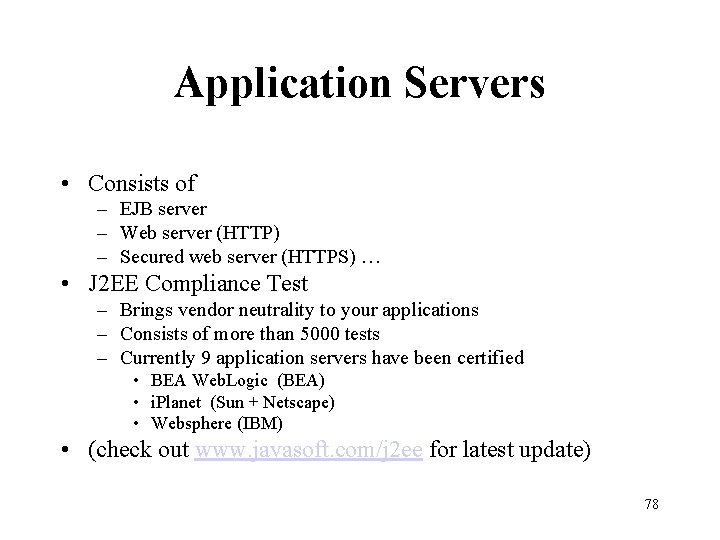 Application Servers

• Consists of
– EJB server
– Web server (HTTP)
– Secured web server (HTTPS) …
• J2EE Compliance Test
– Brings vendor neutrality to your applications
– Consists of more than 5000 tests
– Currently 9 application servers have been certified
• BEA WebLogic (BEA)
• iPlanet (Sun + Netscape)
• Websphere (IBM)
• (check out www.javasoft.com/j2ee for latest update)

78